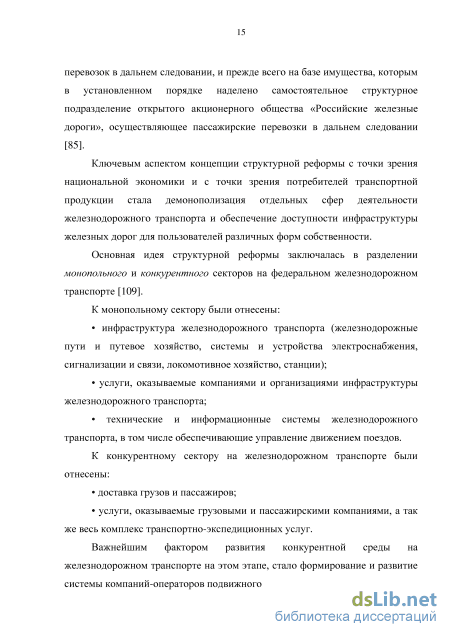 15

перевозок в дальнем следовании, и прежде всего на базе имущества, которым в установленном порядке наделено самостоятельное структурное подразделение открытого акционерного общества «Российские железные дороги», осуществляющее пассажирские перевозки в дальнем следовании [85].

Ключевым аспектом концепции структурной реформы с точки зрения национальной экономики и с точки зрения потребителей транспортной продукции стала демонополизация отдельных сфер деятельности железнодорожного транспорта и обеспечение доступности инфраструктуры железных дорог для пользователей различных форм собственности.

Основная идея структурной реформы заключалась в разделении монопольного и конкурентного секторов на федеральном железнодорожном транспорте [109].

К монопольному сектору были отнесены:

• инфраструктура железнодорожного транспорта (железнодорожные пути и путевое хозяйство, системы и устройства электроснабжения, сигнализации и связи, локомотивное хозяйство, станции);

• услуги, оказываемые компаниями и организациями инфраструктуры железнодорожного транспорта;

• технические и информационные системы железнодорожного транспорта, в том числе обеспечивающие управление движением поездов.

К конкурентному сектору на железнодорожном транспорте были отнесены:

• доставка грузов и пассажиров;

• услуги, оказываемые грузовыми и пассажирскими компаниями, а так же весь комплекс транспортно-экспедиционных услуг.

Важнейшим фактором развития конкурентной среды на железнодорожном транспорте на этом этапе, стало формирование и развитие системы компаний-операторов подвижного

dsLib.net
библиотека диссертаций